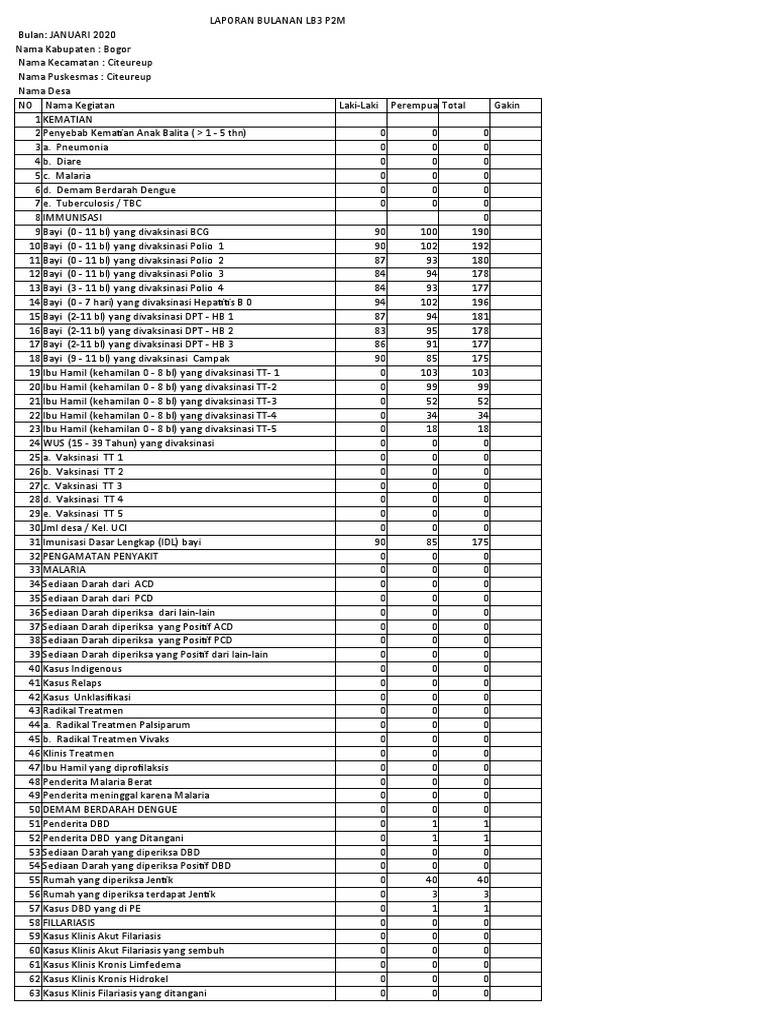 LAPORAN BULANAN LB3 P2M

Bulan: JANUARI 2020
Nama Kabupaten : Bogor
Nama Kecamatan : Citeureup
Nama Puskesmas : Citeureup
Nama Desa

| NO | Nama Kegiatan | Laki-Laki | Perempua | Total | Gakin |
|---|---|---|---|---|---|
| 1 | KEMATIAN | | | | |
| 2 | Penyebab Kematian Anak Balita ( > 1 - 5 thn) | 0 | 0 | 0 | |
| 3 | a. Pneumonia | 0 | 0 | 0 | |
| 4 | b. Diare | 0 | 0 | 0 | |
| 5 | c. Malaria | 0 | 0 | 0 | |
| 6 | d. Demam Berdarah Dengue | 0 | 0 | 0 | |
| 7 | e. Tuberculosis / TBC | 0 | 0 | 0 | |
| 8 | IMMUNISASI | | | 0 | |
| 9 | Bayi (0 - 11 bl) yang divaksinasi BCG | 90 | 100 | 190 | |
| 10 | Bayi (0 - 11 bl) yang divaksinasi Polio 1 | 90 | 102 | 192 | |
| 11 | Bayi (0 - 11 bl) yang divaksinasi Polio 2 | 87 | 93 | 180 | |
| 12 | Bayi (0 - 11 bl) yang divaksinasi Polio 3 | 84 | 94 | 178 | |
| 13 | Bayi (3 - 11 bl) yang divaksinasi Polio 4 | 84 | 93 | 177 | |
| 14 | Bayi (0 - 7 hari) yang divaksinasi Hepatitis B 0 | 94 | 102 | 196 | |
| 15 | Bayi (2-11 bl) yang divaksinasi DPT - HB 1 | 87 | 94 | 181 | |
| 16 | Bayi (2-11 bl) yang divaksinasi DPT - HB 2 | 83 | 95 | 178 | |
| 17 | Bayi (2-11 bl) yang divaksinasi DPT - HB 3 | 86 | 91 | 177 | |
| 18 | Bayi (9 - 11 bl) yang divaksinasi Campak | 90 | 85 | 175 | |
| 19 | Ibu Hamil (kehamilan 0 - 8 bl) yang divaksinasi TT- 1 | 0 | 103 | 103 | |
| 20 | Ibu Hamil (kehamilan 0 - 8 bl) yang divaksinasi TT-2 | 0 | 99 | 99 | |
| 21 | Ibu Hamil (kehamilan 0 - 8 bl) yang divaksinasi TT-3 | 0 | 52 | 52 | |
| 22 | Ibu Hamil (kehamilan 0 - 8 bl) yang divaksinasi TT-4 | 0 | 34 | 34 | |
| 23 | Ibu Hamil (kehamilan 0 - 8 bl) yang divaksinasi TT-5 | 0 | 18 | 18 | |
| 24 | WUS (15 - 39 Tahun) yang divaksinasi | 0 | 0 | 0 | |
| 25 | a. Vaksinasi TT 1 | 0 | 0 | 0 | |
| 26 | b. Vaksinasi TT 2 | 0 | 0 | 0 | |
| 27 | c. Vaksinasi TT 3 | 0 | 0 | 0 | |
| 28 | d. Vaksinasi TT 4 | 0 | 0 | 0 | |
| 29 | e. Vaksinasi TT 5 | 0 | 0 | 0 | |
| 30 | Jml desa / Kel. UCI | 0 | 0 | 0 | |
| 31 | Imunisasi Dasar Lengkap (IDL) bayi | 90 | 85 | 175 | |
| 32 | PENGAMATAN PENYAKIT | 0 | 0 | 0 | |
| 33 | MALARIA | 0 | 0 | 0 | |
| 34 | Sediaan Darah dari ACD | 0 | 0 | 0 | |
| 35 | Sediaan Darah dari PCD | 0 | 0 | 0 | |
| 36 | Sediaan Darah diperiksa dari lain-lain | 0 | 0 | 0 | |
| 37 | Sediaan Darah diperiksa yang Positif ACD | 0 | 0 | 0 | |
| 38 | Sediaan Darah diperiksa yang Positif PCD | 0 | 0 | 0 | |
| 39 | Sediaan Darah diperiksa yang Positif dari lain-lain | 0 | 0 | 0 | |
| 40 | Kasus Indigenous | 0 | 0 | 0 | |
| 41 | Kasus Relaps | 0 | 0 | 0 | |
| 42 | Kasus Unklasifikasi | 0 | 0 | 0 | |
| 43 | Radikal Treatmen | 0 | 0 | 0 | |
| 44 | a. Radikal Treatmen Palsiparum | 0 | 0 | 0 | |
| 45 | b. Radikal Treatmen Vivaks | 0 | 0 | 0 | |
| 46 | Klinis Treatmen | 0 | 0 | 0 | |
| 47 | Ibu Hamil yang diprofilaksis | 0 | 0 | 0 | |
| 48 | Penderita Malaria Berat | 0 | 0 | 0 | |
| 49 | Penderita meninggal karena Malaria | 0 | 0 | 0 | |
| 50 | DEMAM BERDARAH DENGUE | 0 | 0 | 0 | |
| 51 | Penderita DBD | 0 | 1 | 1 | |
| 52 | Penderita DBD yang Ditangani | 0 | 1 | 1 | |
| 53 | Sediaan Darah yang diperiksa DBD | 0 | 0 | 0 | |
| 54 | Sediaan Darah yang diperiksa Positif DBD | 0 | 0 | 0 | |
| 55 | Rumah yang diperiksa Jentik | 0 | 40 | 40 | |
| 56 | Rumah yang diperiksa terdapat Jentik | 0 | 3 | 3 | |
| 57 | Kasus DBD yang di PE | 0 | 1 | 1 | |
| 58 | FILLARIASIS | 0 | 0 | 0 | |
| 59 | Kasus Klinis Akut Filariasis | 0 | 0 | 0 | |
| 60 | Kasus Klinis Akut Filariasis yang sembuh | 0 | 0 | 0 | |
| 61 | Kasus Klinis Kronis Limfedema | 0 | 0 | 0 | |
| 62 | Kasus Klinis Kronis Hidrokel | 0 | 0 | 0 | |
| 63 | Kasus Klinis Filariasis yang ditangani | 0 | 0 | 0 | |